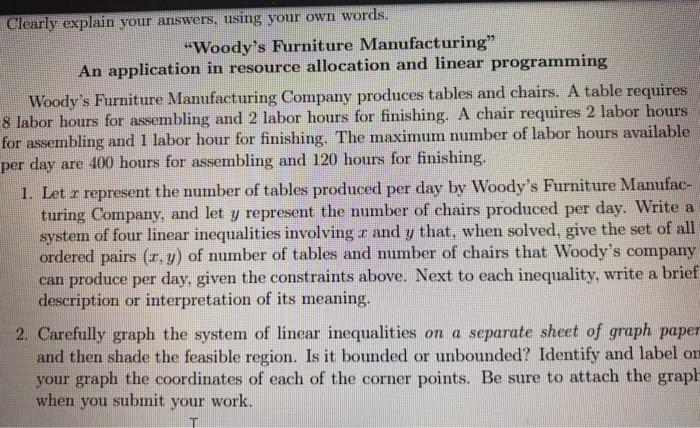 Clearly explain your answers, using your own words.

"Woody's Furniture Manufacturing"
An application in resource allocation and linear programming

Woody's Furniture Manufacturing Company produces tables and chairs. A table requires 8 labor hours for assembling and 2 labor hours for finishing. A chair requires 2 labor hours for assembling and 1 labor hour for finishing. The maximum number of labor hours available per day are 400 hours for assembling and 120 hours for finishing.

1. Let $x$ represent the number of tables produced per day by Woody's Furniture Manufacturing Company, and let $y$ represent the number of chairs produced per day. Write a system of four linear inequalities involving $x$ and $y$ that, when solved, give the set of all ordered pairs $(x, y)$ of number of tables and number of chairs that Woody's company can produce per day, given the constraints above. Next to each inequality, write a brief description or interpretation of its meaning.

2. Carefully graph the system of linear inequalities on a separate sheet of graph paper and then shade the feasible region. Is it bounded or unbounded? Identify and label on your graph the coordinates of each of the corner points. Be sure to attach the graph when you submit your work.